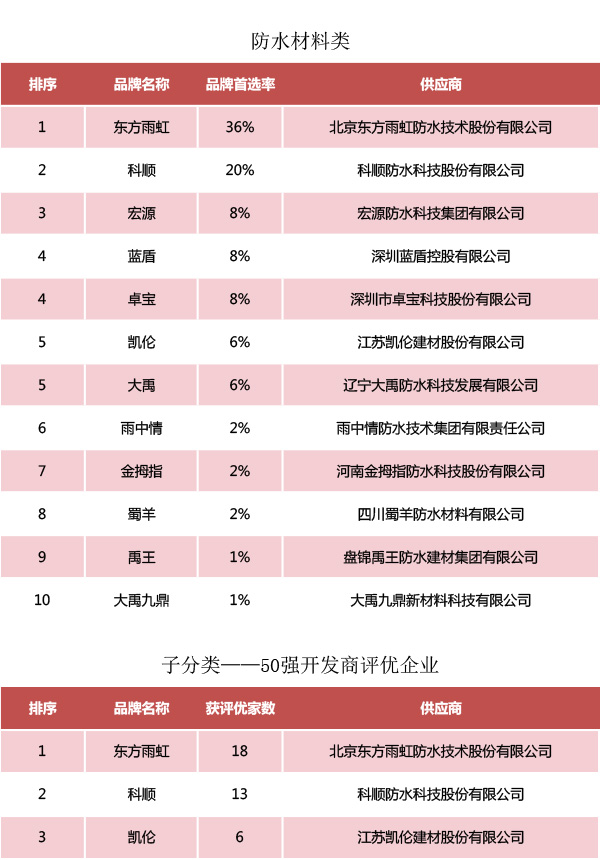 防水材料类

| 排序 | 品牌名称 | 品牌首选率 | 供应商 |
|---|---|---|---|
| 1 | 东方雨虹 | 36% | 北京东方雨虹防水技术股份有限公司 |
| 2 | 科顺 | 20% | 科顺防水科技股份有限公司 |
| 3 | 宏源 | 8% | 宏源防水科技集团有限公司 |
| 4 | 蓝盾 | 8% | 深圳蓝盾控股有限公司 |
| 4 | 卓宝 | 8% | 深圳市卓宝科技股份有限公司 |
| 5 | 凯伦 | 6% | 江苏凯伦建材股份有限公司 |
| 5 | 大禹 | 6% | 辽宁大禹防水科技发展有限公司 |
| 6 | 雨中情 | 2% | 雨中情防水技术集团有限责任公司 |
| 7 | 金拇指 | 2% | 河南金拇指防水科技股份有限公司 |
| 8 | 蜀羊 | 2% | 四川蜀羊防水材料有限公司 |
| 9 | 禹王 | 1% | 盘锦禹王防水建材集团有限公司 |
| 10 | 大禹九鼎 | 1% | 大禹九鼎新材料科技有限公司 |

子分类——50强开发商评优企业

| 排序 | 品牌名称 | 获评优家数 | 供应商 |
|---|---|---|---|
| 1 | 东方雨虹 | 18 | 北京东方雨虹防水技术股份有限公司 |
| 2 | 科顺 | 13 | 科顺防水科技股份有限公司 |
| 3 | 凯伦 | 6 | 江苏凯伦建材股份有限公司 |